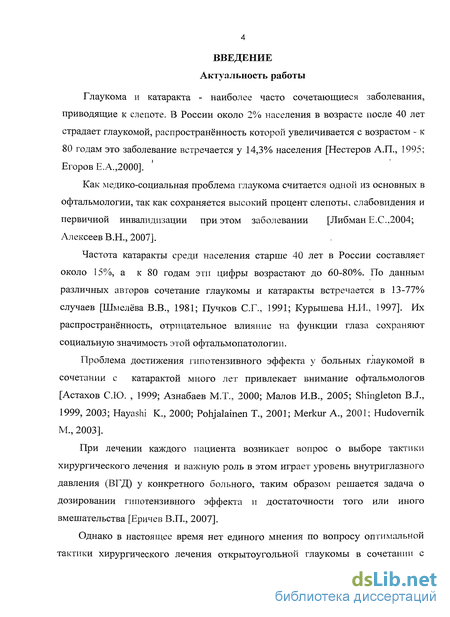 4

ВВЕДЕНИЕ

Актуальность работы

Глаукома и катаракта - наиболее часто сочетающиеся заболевания, приводящие к слепоте. В России около 2% населения в возрасте после 40 лет страдает глаукомой, распространённость которой увеличивается с возрастом - к 80 годам это заболевание встречается у 14,3% населения [Нестеров А.П., 1995; Егоров Е.А.,2000].

Как медико-социальная проблема глаукома считается одной из основных в офтальмологии, так как сохраняется высокий процент слепоты, слабовидения и первичной инвалидизации при этом заболевании [Либман Е.С.,2004; Алексеев В.Н., 2007].

Частота катаракты среди населения старше 40 лет в России составляет около 15%, а к 80 годам эти цифры возрастают до 60-80%. По данным различных авторов сочетание глаукомы и катаракты встречается в 13-77% случаев [Шмелёва В.В., 1981; Пучков С.Г., 1991; Курышева Н.И., 1997]. Их распространённость, отрицательное влияние на функции глаза сохраняют социальную значимость этой офтальмопатологии.

Проблема достижения гипотензивного эффекта у больных глаукомой в сочетании с катарактой много лет привлекает внимание офтальмологов [Астахов С.Ю. , 1999; Азнабаев М.Т., 2000; Малов И.В., 2005; Shingleton B.J., 1999, 2003; Hayashi K., 2000; Pohjalainen T., 2001; Merkur A., 2001; Hudovernik M., 2003].

При лечении каждого пациента возникает вопрос о выборе тактики хирургического лечения и важную роль в этом играет уровень внутриглазного давления (ВГД) у конкретного больного, таким образом решается задача о дозировании гипотензивного эффекта и достаточности того или иного вмешательства [Еричев В.П., 2007].

Однако в настоящее время нет единого мнения по вопросу оптимальной тактики хирургического лечения открытоугольной глаукомы в сочетании с

dsLib.net
библиотека диссертаций